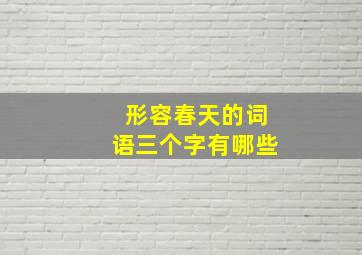 形容春天的词语三个字有哪些